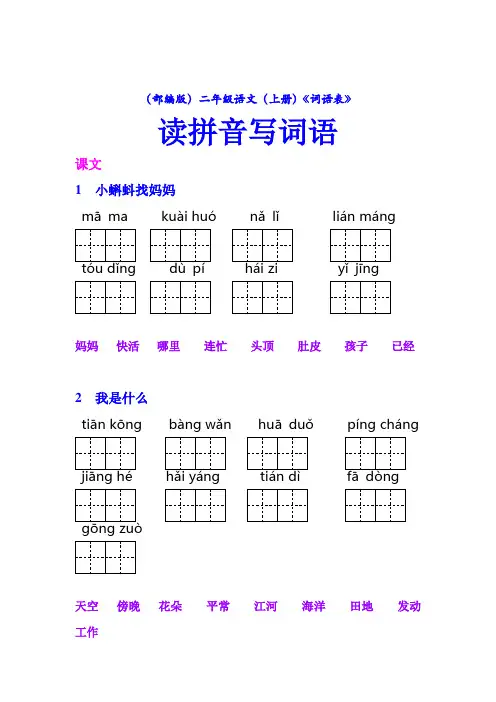 （部编版）二年级语文（上册）《词语表》

读拼音写词语

课文

1　小蝌蚪找妈妈

mā ma　kuài huó　nǎ lǐ　lián máng

tóu dǐng　dù pí　hái zi　yǐ jīng

妈妈　快活　哪里　连忙　头顶　肚皮　孩子　已经

2　我是什么

tiān kōng　bàng wǎn　huā duǒ　píng cháng

jiāng hé　hǎi yáng　tián dì　fā dòng

gōng zuò

天空　傍晚　花朵　平常　江河　海洋　田地　发动

工作